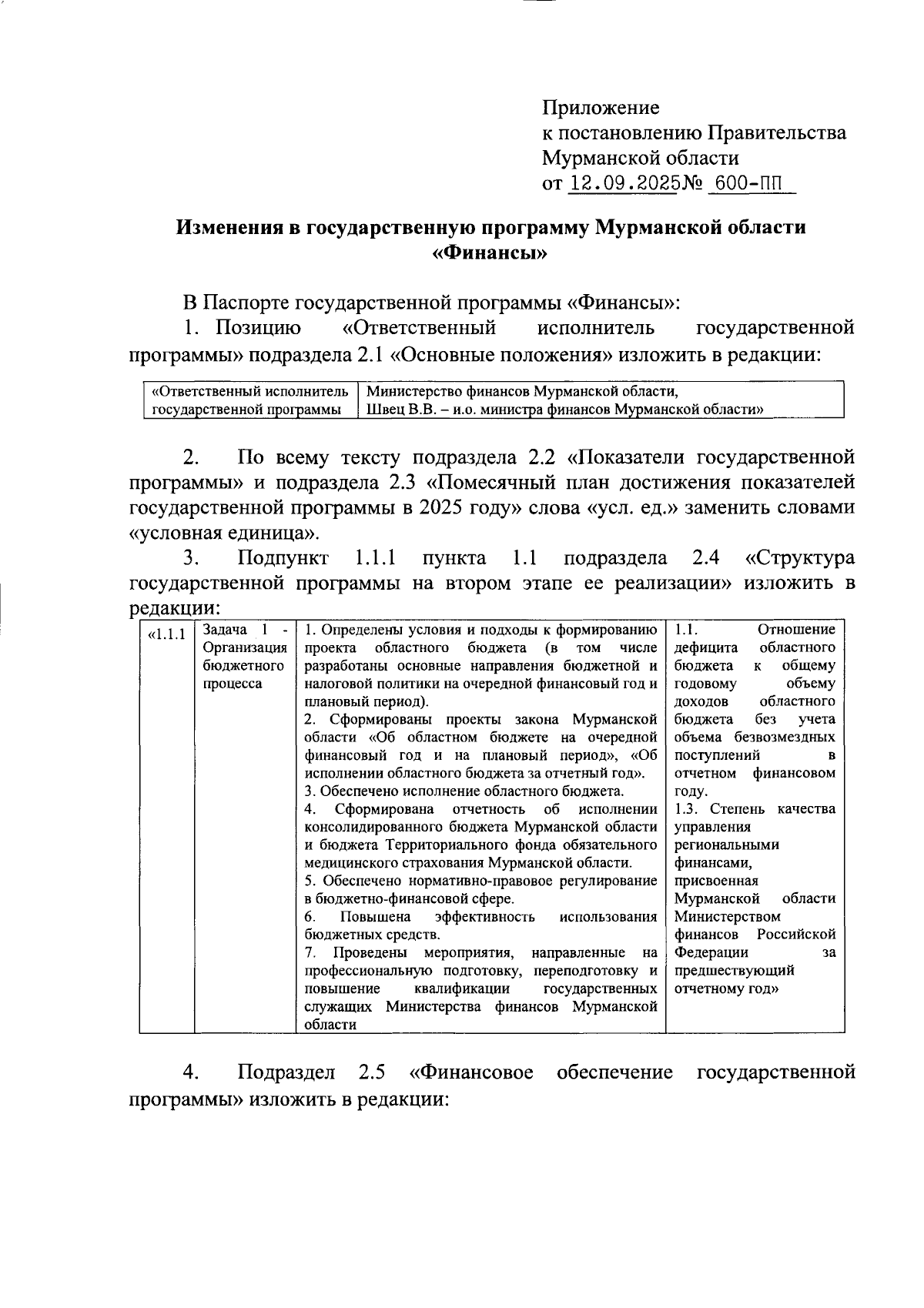 Приложение
к постановлению Правительства
Мурманской области
от 12.09.2025№ 600-ПП

Изменения в государственную программу Мурманской области «Финансы»

В Паспорте государственной программы «Финансы»:

1. Позицию «Ответственный исполнитель государственной программы» подраздела 2.1 «Основные положения» изложить в редакции:

| «Ответственный исполнитель государственной программы | Министерство финансов Мурманской области, Швец В.В. – и.о. министра финансов Мурманской области» |
|---|---|

2. По всему тексту подраздела 2.2 «Показатели государственной программы» и подраздела 2.3 «Помесячный план достижения показателей государственной программы в 2025 году» слова «усл. ед.» заменить словами «условная единица».

3. Подпункт 1.1.1 пункта 1.1 подраздела 2.4 «Структура государственной программы на втором этапе ее реализации» изложить в редакции:

| «1.1.1 | Задача 1 - Организация бюджетного процесса | 1. Определены условия и подходы к формированию проекта областного бюджета (в том числе разработаны основные направления бюджетной и налоговой политики на очередной финансовый год и плановый период). 2. Сформированы проекты закона Мурманской области «Об областном бюджете на очередной финансовый год и на плановый период», «Об исполнении областного бюджета за отчетный год». 3. Обеспечено исполнение областного бюджета. 4. Сформирована отчетность об исполнении консолидированного бюджета Мурманской области и бюджета Территориального фонда обязательного медицинского страхования Мурманской области. 5. Обеспечено нормативно-правовое регулирование в бюджетно-финансовой сфере. 6. Повышена эффективность использования бюджетных средств. 7. Проведены мероприятия, направленные на профессиональную подготовку, переподготовку и повышение квалификации государственных служащих Министерства финансов Мурманской области | 1.1. Отношение дефицита областного бюджета к общему годовому объему доходов областного бюджета без учета объема безвозмездных поступлений в отчетном финансовом году. 1.3. Степень качества управления региональными финансами, присвоенная Мурманской области Министерством финансов Российской Федерации за предшествующий отчетному год» |
|---|---|---|---|

4. Подраздел 2.5 «Финансовое обеспечение государственной программы» изложить в редакции: